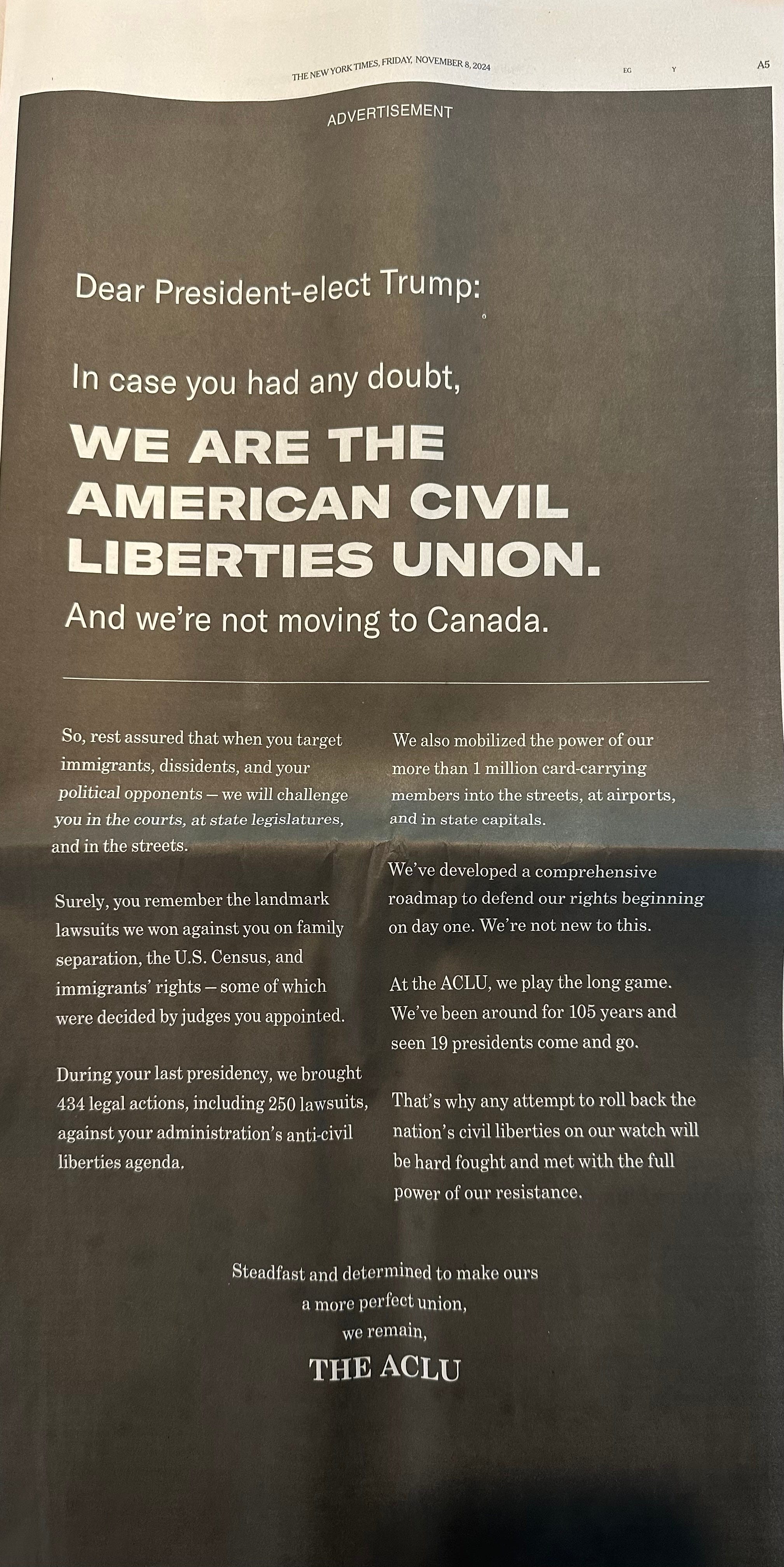 THE NEW YORK TIMES, FRIDAY, NOVEMBER 8, 2024 EG Y A5

ADVERTISEMENT

Dear President-elect Trump:

In case you had any doubt,

WE ARE THE AMERICAN CIVIL LIBERTIES UNION.

And we're not moving to Canada.

So, rest assured that when you target immigrants, dissidents, and your political opponents — we will challenge you in the courts, at state legislatures, and in the streets.

Surely, you remember the landmark lawsuits we won against you on family separation, the U.S. Census, and immigrants' rights — some of which were decided by judges you appointed.

During your last presidency, we brought 434 legal actions, including 250 lawsuits, against your administration's anti-civil liberties agenda.

We also mobilized the power of our more than 1 million card-carrying members into the streets, at airports, and in state capitals.

We've developed a comprehensive roadmap to defend our rights beginning on day one. We're not new to this.

At the ACLU, we play the long game. We've been around for 105 years and seen 19 presidents come and go.

That's why any attempt to roll back the nation's civil liberties on our watch will be hard fought and met with the full power of our resistance.

Steadfast and determined to make ours a more perfect union, we remain,

THE ACLU